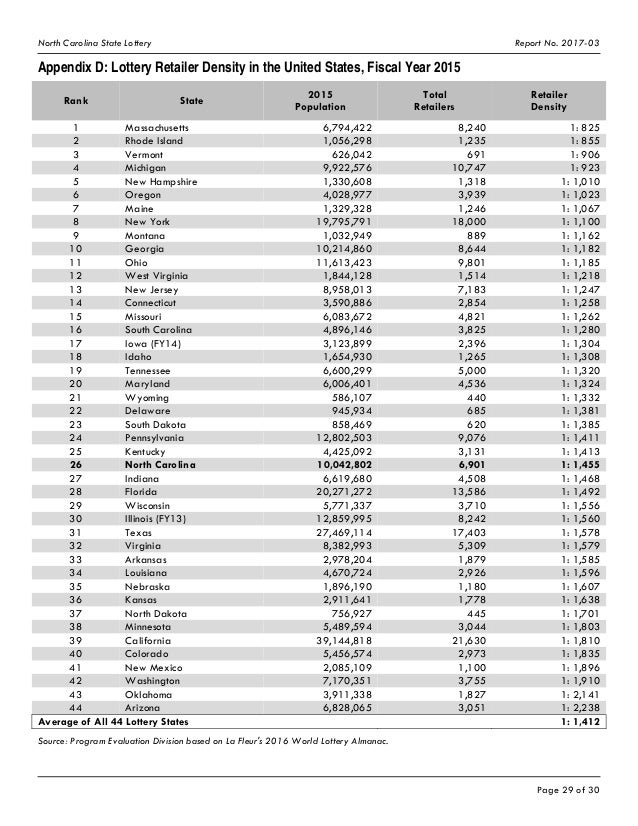 North Carolina State Lottery

Report No. 2017-03

Appendix D: Lottery Retailer Density in the United States, Fiscal Year 2015

| Rank | State | 2015 Population | Total Retailers | Retailer Density |
|---|---|---|---|---|
| 1 | Massachusetts | 6,794,422 | 8,240 | 1: 825 |
| 2 | Rhode Island | 1,056,298 | 1,235 | 1: 855 |
| 3 | Vermont | 626,042 | 691 | 1: 906 |
| 4 | Michigan | 9,922,576 | 10,747 | 1: 923 |
| 5 | New Hampshire | 1,330,608 | 1,318 | 1: 1,010 |
| 6 | Oregon | 4,028,977 | 3,939 | 1: 1,023 |
| 7 | Maine | 1,329,328 | 1,246 | 1: 1,067 |
| 8 | New York | 19,795,791 | 18,000 | 1: 1,100 |
| 9 | Montana | 1,032,949 | 889 | 1: 1,162 |
| 10 | Georgia | 10,214,860 | 8,644 | 1: 1,182 |
| 11 | Ohio | 11,613,423 | 9,801 | 1: 1,185 |
| 12 | West Virginia | 1,844,128 | 1,514 | 1: 1,218 |
| 13 | New Jersey | 8,958,013 | 7,183 | 1: 1,247 |
| 14 | Connecticut | 3,590,886 | 2,854 | 1: 1,258 |
| 15 | Missouri | 6,083,672 | 4,821 | 1: 1,262 |
| 16 | South Carolina | 4,896,146 | 3,825 | 1: 1,280 |
| 17 | Iowa (FY14) | 3,123,899 | 2,396 | 1: 1,304 |
| 18 | Idaho | 1,654,930 | 1,265 | 1: 1,308 |
| 19 | Tennessee | 6,600,299 | 5,000 | 1: 1,320 |
| 20 | Maryland | 6,006,401 | 4,536 | 1: 1,324 |
| 21 | Wyoming | 586,107 | 440 | 1: 1,332 |
| 22 | Delaware | 945,934 | 685 | 1: 1,381 |
| 23 | South Dakota | 858,469 | 620 | 1: 1,385 |
| 24 | Pennsylvania | 12,802,503 | 9,076 | 1: 1,411 |
| 25 | Kentucky | 4,425,092 | 3,131 | 1: 1,413 |
| 26 | North Carolina | 10,042,802 | 6,901 | 1: 1,455 |
| 27 | Indiana | 6,619,680 | 4,508 | 1: 1,468 |
| 28 | Florida | 20,271,272 | 13,586 | 1: 1,492 |
| 29 | Wisconsin | 5,771,337 | 3,710 | 1: 1,556 |
| 30 | Illinois (FY13) | 12,859,995 | 8,242 | 1: 1,560 |
| 31 | Texas | 27,469,114 | 17,403 | 1: 1,578 |
| 32 | Virginia | 8,382,993 | 5,309 | 1: 1,579 |
| 33 | Arkansas | 2,978,204 | 1,879 | 1: 1,585 |
| 34 | Louisiana | 4,670,724 | 2,926 | 1: 1,596 |
| 35 | Nebraska | 1,896,190 | 1,180 | 1: 1,607 |
| 36 | Kansas | 2,911,641 | 1,778 | 1: 1,638 |
| 37 | North Dakota | 756,927 | 445 | 1: 1,701 |
| 38 | Minnesota | 5,489,594 | 3,044 | 1: 1,803 |
| 39 | California | 39,144,818 | 21,630 | 1: 1,810 |
| 40 | Colorado | 5,456,574 | 2,973 | 1: 1,835 |
| 41 | New Mexico | 2,085,109 | 1,100 | 1: 1,896 |
| 42 | Washington | 7,170,351 | 3,755 | 1: 1,910 |
| 43 | Oklahoma | 3,911,338 | 1,827 | 1: 2,141 |
| 44 | Arizona | 6,828,065 | 3,051 | 1: 2,238 |
| Average of All 44 Lottery States | | | | 1: 1,412 |

Source: Program Evaluation Division based on La Fleur's 2016 World Lottery Almanac.

Page 29 of 30